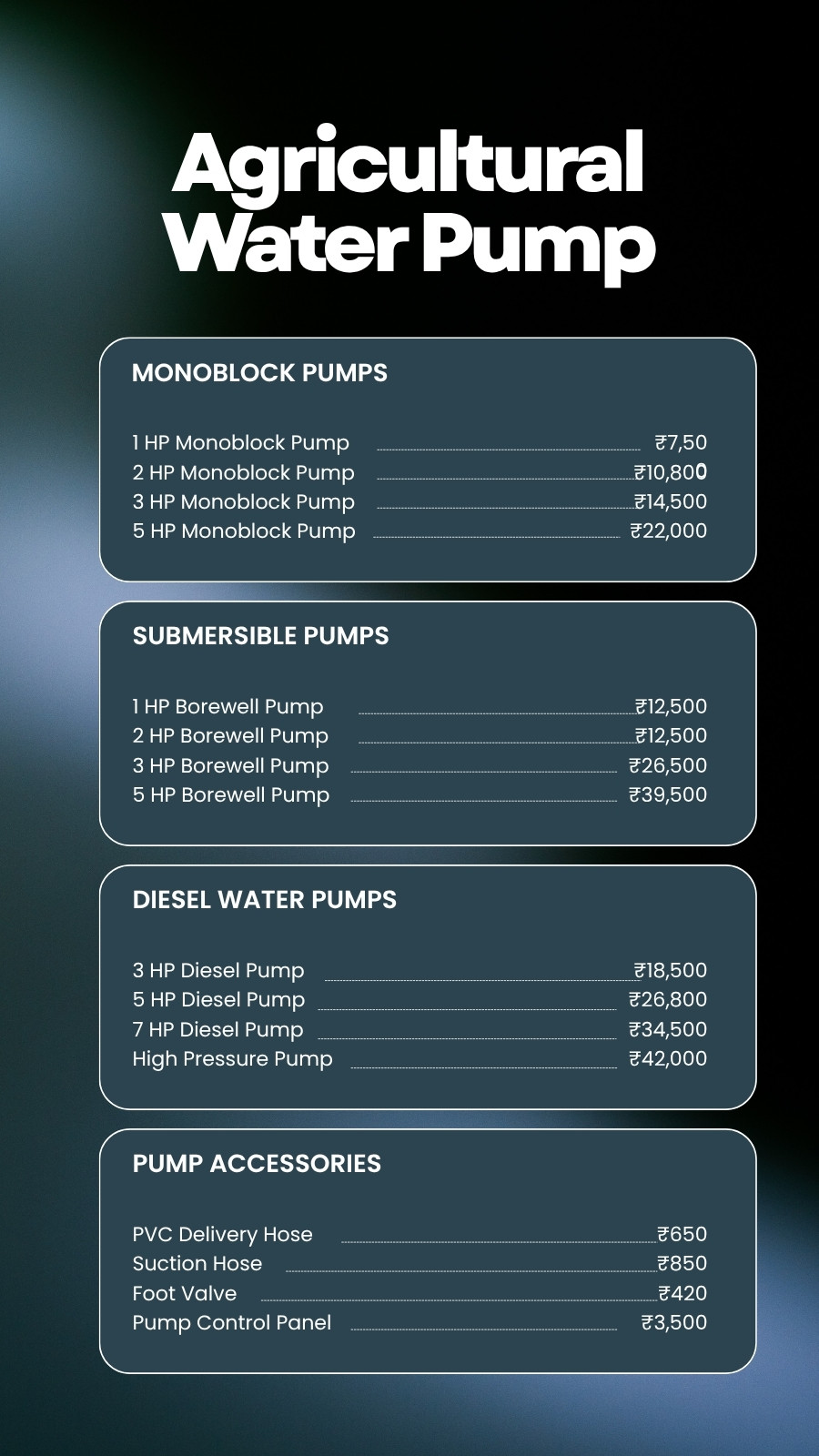 Agricultural Water Pump

MONOBLOCK PUMPS

1 HP Monoblock Pump ₹7,50
2 HP Monoblock Pump ₹10,800
3 HP Monoblock Pump ₹14,500
5 HP Monoblock Pump ₹22,000

SUBMERSIBLE PUMPS

1 HP Borewell Pump ₹12,500
2 HP Borewell Pump ₹12,500
3 HP Borewell Pump ₹26,500
5 HP Borewell Pump ₹39,500

DIESEL WATER PUMPS

3 HP Diesel Pump ₹18,500
5 HP Diesel Pump ₹26,800
7 HP Diesel Pump ₹34,500
High Pressure Pump ₹42,000

PUMP ACCESSORIES

PVC Delivery Hose ₹650
Suction Hose ₹850
Foot Valve ₹420
Pump Control Panel ₹3,500